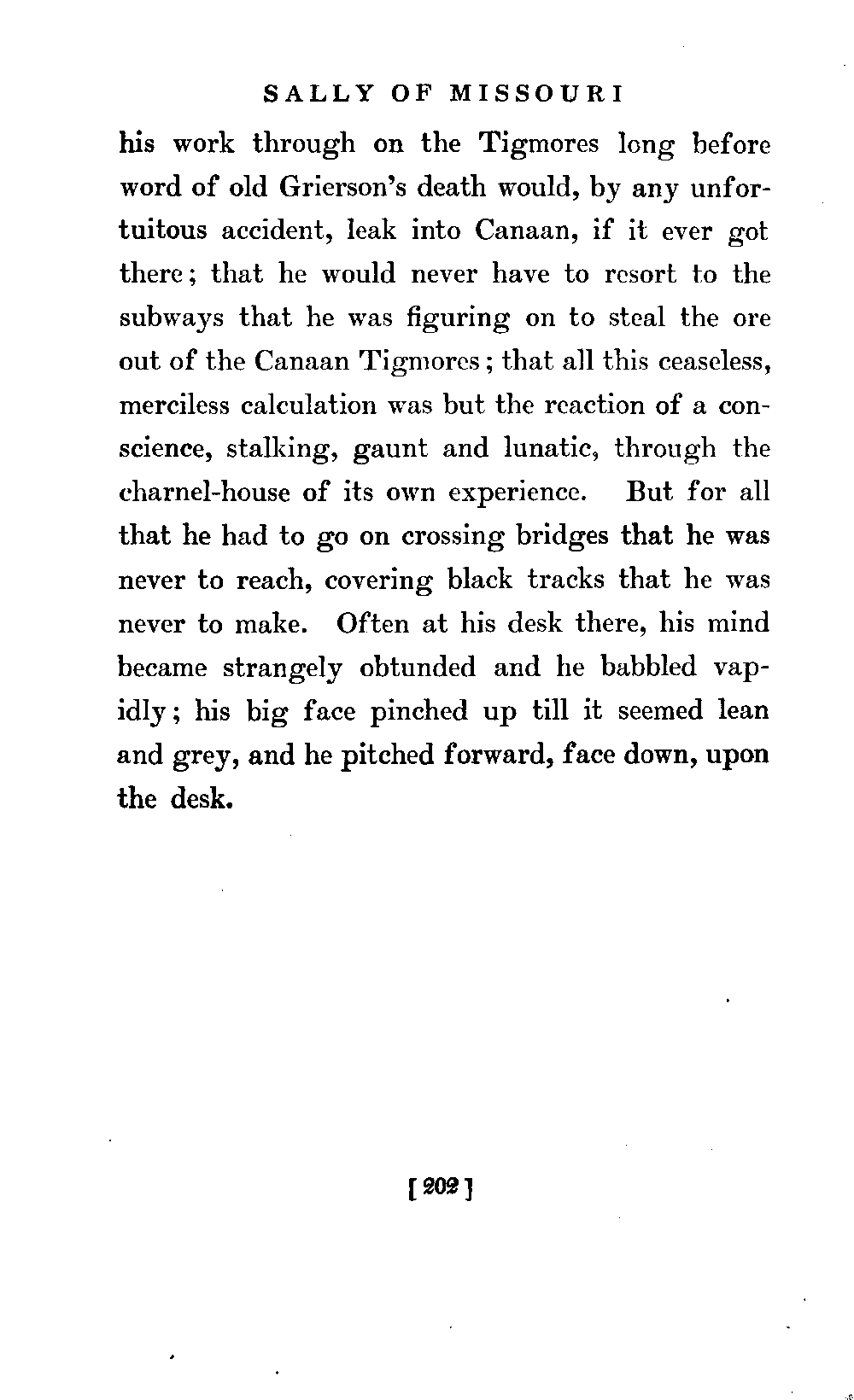 SALLY OF MISSOURI

his work through on the Tigmores long before word of old Grierson's death would, by any unfortuitous accident, leak into Canaan, if it ever got there; that he would never have to resort to the subways that he was figuring on to steal the ore out of the Canaan Tigmores; that all this ceaseless, merciless calculation was but the reaction of a conscience, stalking, gaunt and lunatic, through the charnel-house of its own experience. But for all that he had to go on crossing bridges that he was never to reach, covering black tracks that he was never to make. Often at his desk there, his mind became strangely obtunded and he babbled vapidly; his big face pinched up till it seemed lean and grey, and he pitched forward, face down, upon the desk.

[ 202 ]